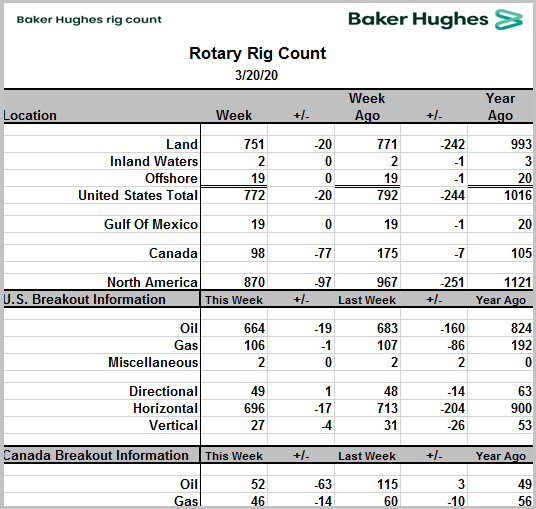 Baker Hughes rig count

Baker Hughes

Rotary Rig Count
3/20/20

| Location | Week | +/- | Week Ago | +/- | Year Ago |
|---|---|---|---|---|---|
| Land | 751 | -20 | 771 | -242 | 993 |
| Inland Waters | 2 | 0 | 2 | -1 | 3 |
| Offshore | 19 | 0 | 19 | -1 | 20 |
| United States Total | 772 | -20 | 792 | -244 | 1016 |
| Gulf Of Mexico | 19 | 0 | 19 | -1 | 20 |
| Canada | 98 | -77 | 175 | -7 | 105 |
| North America | 870 | -97 | 967 | -251 | 1121 |
| U.S. Breakout Information | This Week | +/- | Last Week | +/- | Year Ago |
| Oil | 664 | -19 | 683 | -160 | 824 |
| Gas | 106 | -1 | 107 | -86 | 192 |
| Miscellaneous | 2 | 0 | 2 | 2 | 0 |
| Directional | 49 | 1 | 48 | -14 | 63 |
| Horizontal | 696 | -17 | 713 | -204 | 900 |
| Vertical | 27 | -4 | 31 | -26 | 53 |
| Canada Breakout Information | This Week | +/- | Last Week | +/- | Year Ago |
| Oil | 52 | -63 | 115 | 3 | 49 |
| Gas | 46 | -14 | 60 | -10 | 56 |